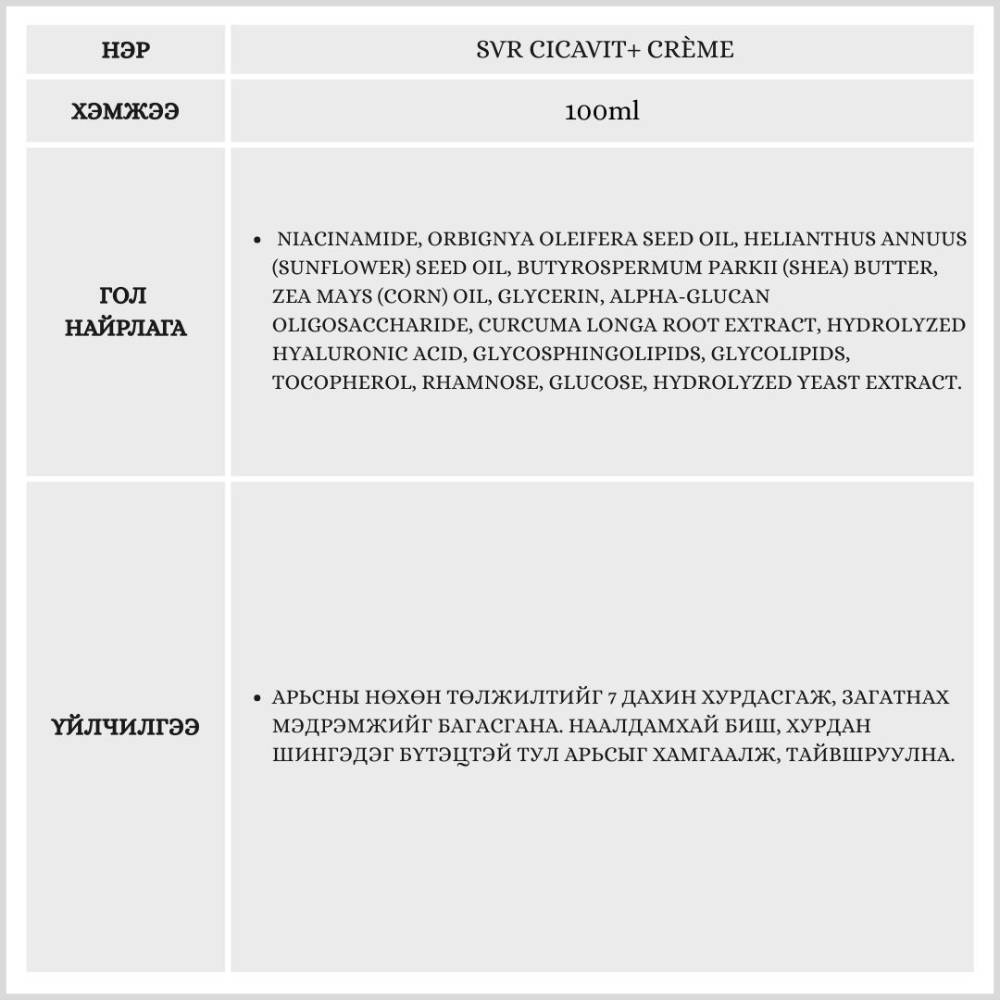 | НЭР | SVR CICAVIT+ CRÈME |
|---|---|
| ХЭМЖЭЭ | 100ml |
| ГОЛ НАЙРЛАГА | • NIACINAMIDE, ORBIGNYA OLEIFERA SEED OIL, HELIANTHUS ANNUUS (SUNFLOWER) SEED OIL, BUTYROSPERMUM PARKII (SHEA) BUTTER, ZEA MAYS (CORN) OIL, GLYCERIN, ALPHA-GLUCAN OLIGOSACCHARIDE, CURCUMA LONGA ROOT EXTRACT, HYDROLYZED HYALURONIC ACID, GLYCOSPHINGOLIPIDS, GLYCOLIPIDS, TOCOPHEROL, RHAMNOSE, GLUCOSE, HYDROLYZED YEAST EXTRACT. |
| ҮЙЛЧИЛГЭЭ | • АРЬСНЫ НӨХӨН ТӨЛЖИЛТИЙГ 7 ДАХИН ХУРДАСГАЖ, ЗАГАТНАХ МЭДРЭМЖИЙГ БАГАСГАНА. НААЛДАМХАЙ БИШ, ХУРДАН ШИНГЭДЭГ БҮТЭЦТЭЙ ТУЛ АРЬСЫГ ХАМГААЛЖ, ТАЙВШРУУЛНА. |